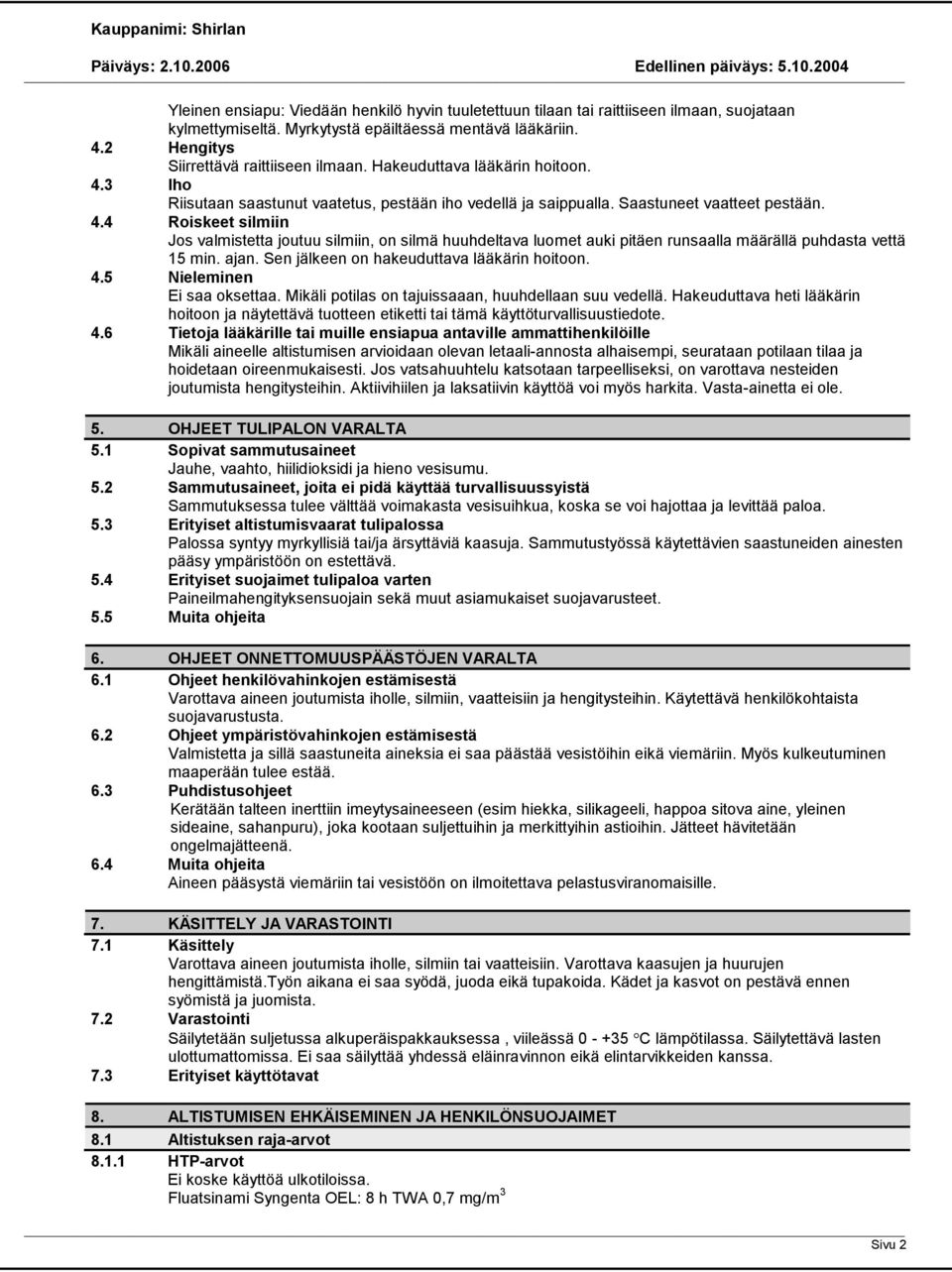 Kauppanimi: Shirlan
Päiväys: 2.10.2006 Edellinen päiväys: 5.10.2004

Yleinen ensiapu: Viedään henkilö hyvin tuuletettuun tilaan tai raittiiseen ilmaan, suojataan kylmettymiseltä. Myrkytystä epäiltäessä mentävä lääkäriin.

4.2 Hengitys
Siirrettävä raittiiseen ilmaan. Hakeuduttava lääkärin hoitoon.

4.3 Iho
Riisutaan saastunut vaatetus, pestään iho vedellä ja saippualla. Saastuneet vaatteet pestään.

4.4 Roiskeet silmiin
Jos valmistetta joutuu silmiin, on silmä huuhdeltava luomet auki pitäen runsaalla määrällä puhdasta vettä 15 min. ajan. Sen jälkeen on hakeuduttava lääkärin hoitoon.

4.5 Nieleminen
Ei saa oksettaa. Mikäli potilas on tajuissaaan, huuhdellaan suu vedellä. Hakeuduttava heti lääkärin hoitoon ja näytettävä tuotteen etiketti tai tämä käyttöturvallisuustiedote.

4.6 Tietoja lääkärille tai muille ensiapua antaville ammattihenkilöille
Mikäli aineelle altistumisen arvioidaan olevan letaali-annosta alhaisempi, seurataan potilaan tilaa ja hoidetaan oireenmukaisesti. Jos vatsahuuhtelu katsotaan tarpeelliseksi, on varottava nesteiden joutumista hengitysteihin. Aktiivihiilen ja laksatiivin käyttöä voi myös harkita. Vasta-ainetta ei ole.

5. OHJEET TULIPALON VARALTA

5.1 Sopivat sammutusaineet
Jauhe, vaahto, hiilidioksidi ja hieno vesisumu.

5.2 Sammutusaineet, joita ei pidä käyttää turvallisuussyistä
Sammutuksessa tulee välttää voimakasta vesisuihkua, koska se voi hajottaa ja levittää paloa.

5.3 Erityiset altistumisvaarat tulipalossa
Palossa syntyy myrkyllisiä tai/ja ärsyttäviä kaasuja. Sammutustyössä käytettävien saastuneiden ainesten pääsy ympäristöön on estettävä.

5.4 Erityiset suojaimet tulipaloa varten
Paineilmahengityksensuojain sekä muut asiamukaiset suojavarusteet.

5.5 Muita ohjeita

6. OHJEET ONNETTOMUUSPÄÄSTÖJEN VARALTA

6.1 Ohjeet henkilövahinkojen estämisestä
Varottava aineen joutumista iholle, silmiin, vaatteisiin ja hengitysteihin. Käytettävä henkilökohtaista suojavarustusta.

6.2 Ohjeet ympäristövahinkojen estämisestä
Valmistetta ja sillä saastuneita aineksia ei saa päästää vesistöihin eikä viemäriin. Myös kulkeutuminen maaperään tulee estää.

6.3 Puhdistusohjeet
Kerätään talteen inerttiin imeytysaineeseen (esim hiekka, silikageeli, happoa sitova aine, yleinen sideaine, sahanpuru), joka kootaan suljettuihin ja merkittyihin astioihin. Jätteet hävitetään ongelmajätteenä.

6.4 Muita ohjeita
Aineen pääsystä viemäriin tai vesistöön on ilmoitettava pelastusviranomaisille.

7. KÄSITTELY JA VARASTOINTI

7.1 Käsittely
Varottava aineen joutumista iholle, silmiin tai vaatteisiin. Varottava kaasujen ja huurujen hengittämistä.Työn aikana ei saa syödä, juoda eikä tupakoida. Kädet ja kasvot on pestävä ennen syömistä ja juomista.

7.2 Varastointi
Säilytetään suljetussa alkuperäispakkauksessa , viileässä 0 - +35 °C lämpötilassa. Säilytettävä lasten ulottumattomissa. Ei saa säilyttää yhdessä eläinravinnon eikä elintarvikkeiden kanssa.

7.3 Erityiset käyttötavat

8. ALTISTUMISEN EHKÄISEMINEN JA HENKILÖNSUOJAIMET

8.1 Altistuksen raja-arvot

8.1.1 HTP-arvot
Ei koske käyttöä ulkotiloissa.
Fluatsinami Syngenta OEL: 8 h TWA 0,7 mg/m$^3$

Sivu 2